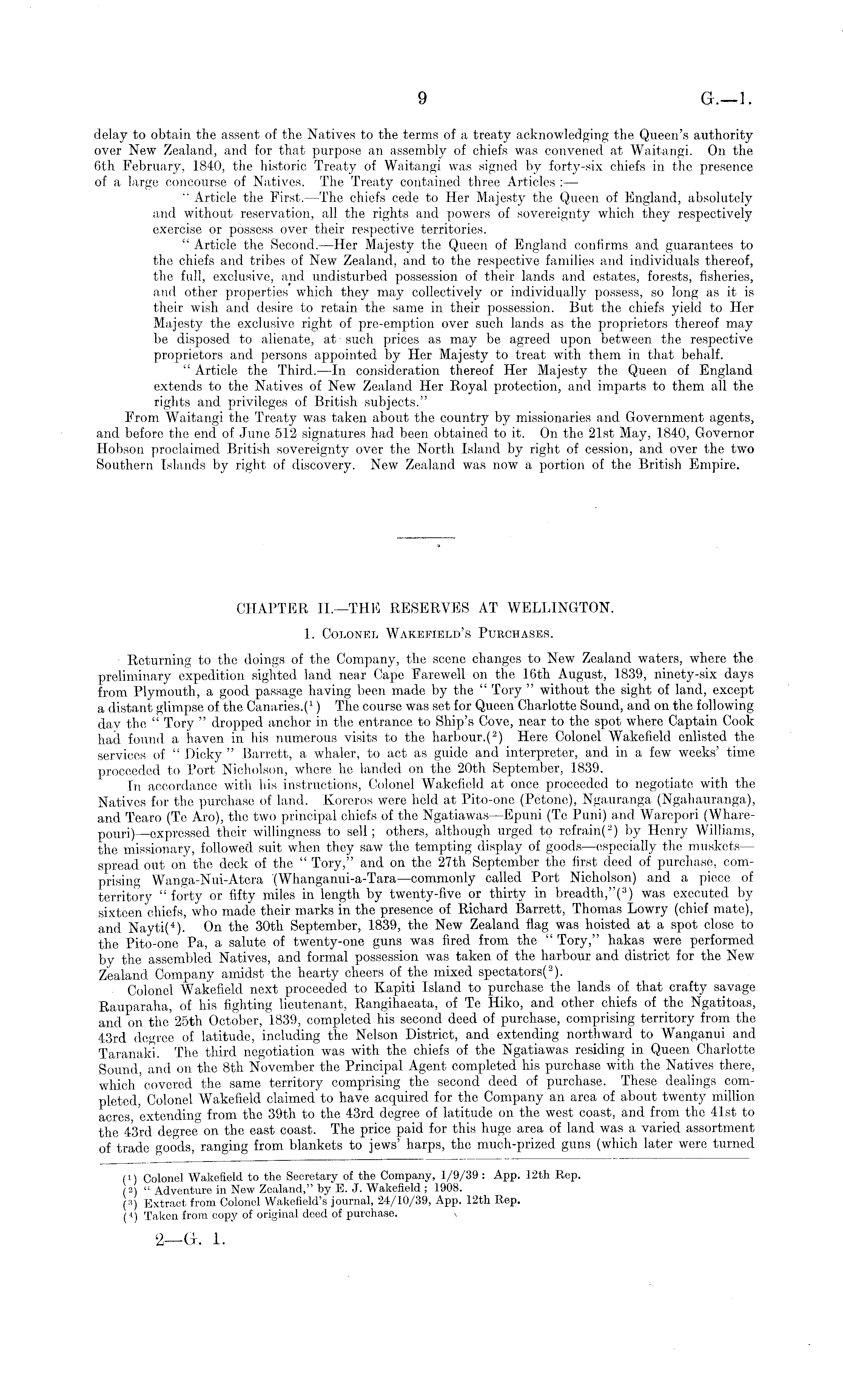 9 G.—1.

delay to obtain the assent of the Natives to the terms of a treaty acknowledging the Queen's authority over New Zealand, and for that purpose an assembly of chiefs was convened at Waitangi. On the 6th February, 1840, the historic Treaty of Waitangi was signed by forty-six chiefs in the presence of a large concourse of Natives. The Treaty contained three Articles :—

"Article the First.—The chiefs cede to Her Majesty the Queen of England, absolutely and without reservation, all the rights and powers of sovereignty which they respectively exercise or possess over their respective territories.

"Article the Second.—Her Majesty the Queen of England confirms and guarantees to the chiefs and tribes of New Zealand, and to the respective families and individuals thereof, the full, exclusive, and undisturbed possession of their lands and estates, forests, fisheries, and other properties which they may collectively or individually possess, so long as it is their wish and desire to retain the same in their possession. But the chiefs yield to Her Majesty the exclusive right of pre-emption over such lands as the proprietors thereof may be disposed to alienate, at such prices as may be agreed upon between the respective proprietors and persons appointed by Her Majesty to treat with them in that behalf.

"Article the Third.—In consideration thereof Her Majesty the Queen of England extends to the Natives of New Zealand Her Royal protection, and imparts to them all the rights and privileges of British subjects."

From Waitangi the Treaty was taken about the country by missionaries and Government agents, and before the end of June 512 signatures had been obtained to it. On the 21st May, 1840, Governor Hobson proclaimed British sovereignty over the North Island by right of cession, and over the two Southern Islands by right of discovery. New Zealand was now a portion of the British Empire.

CHAPTER II.—THE RESERVES AT WELLINGTON.

1. Colonel Wakefield's Purchases.

Returning to the doings of the Company, the scene changes to New Zealand waters, where the preliminary expedition sighted land near Cape Farewell on the 16th August, 1839, ninety-six days from Plymouth, a good passage having been made by the "Tory" without the sight of land, except a distant glimpse of the Canaries.($^1$) The course was set for Queen Charlotte Sound, and on the following day the "Tory" dropped anchor in the entrance to Ship's Cove, near to the spot where Captain Cook had found a haven in his numerous visits to the harbour.($^2$) Here Colonel Wakefield enlisted the services of "Dicky" Barrett, a whaler, to act as guide and interpreter, and in a few weeks' time proceeded to Port Nicholson, where he landed on the 20th September, 1839.

In accordance with his instructions, Colonel Wakefield at once proceeded to negotiate with the Natives for the purchase of land. Koreros were held at Pito-one (Petone), Ngauranga (Ngahauranga), and Tearo (Te Aro), the two principal chiefs of the Ngatiawas—Epuni (Te Puni) and Warepori (Wharepouri)—expressed their willingness to sell; others, although urged to refrain($^2$) by Henry Williams, the missionary, followed suit when they saw the tempting display of goods—especially the muskets—spread out on the deck of the "Tory," and on the 27th September the first deed of purchase, comprising Wanga-Nui-Atera (Whanganui-a-Tara—commonly called Port Nicholson) and a piece of territory "forty or fifty miles in length by twenty-five or thirty in breadth,"($^3$) was executed by sixteen chiefs, who made their marks in the presence of Richard Barrett, Thomas Lowry (chief mate), and Nayti($^4$). On the 30th September, 1839, the New Zealand flag was hoisted at a spot close to the Pito-one Pa, a salute of twenty-one guns was fired from the "Tory," hakas were performed by the assembled Natives, and formal possession was taken of the harbour and district for the New Zealand Company amidst the hearty cheers of the mixed spectators($^2$).

Colonel Wakefield next proceeded to Kapiti Island to purchase the lands of that crafty savage Rauparaha, of his fighting lieutenant, Rangihaeata, of Te Hiko, and other chiefs of the Ngatitoas, and on the 25th October, 1839, completed his second deed of purchase, comprising territory from the 43rd degree of latitude, including the Nelson District, and extending northward to Wanganui and Taranaki. The third negotiation was with the chiefs of the Ngatiawas residing in Queen Charlotte Sound, and on the 8th November the Principal Agent completed his purchase with the Natives there, which covered the same territory comprising the second deed of purchase. These dealings completed, Colonel Wakefield claimed to have acquired for the Company an area of about twenty million acres, extending from the 39th to the 43rd degree of latitude on the west coast, and from the 41st to the 43rd degree on the east coast. The price paid for this huge area of land was a varied assortment of trade goods, ranging from blankets to jews' harps, the much-prized guns (which later were turned

($^1$) Colonel Wakefield to the Secretary of the Company, 1/9/39: App. 12th Rep.
($^2$) "Adventure in New Zealand," by E. J. Wakefield; 1908.
($^3$) Extract from Colonel Wakefield's journal, 24/10/39, App. 12th Rep.
($^4$) Taken from copy of original deed of purchase.

2—G. 1.